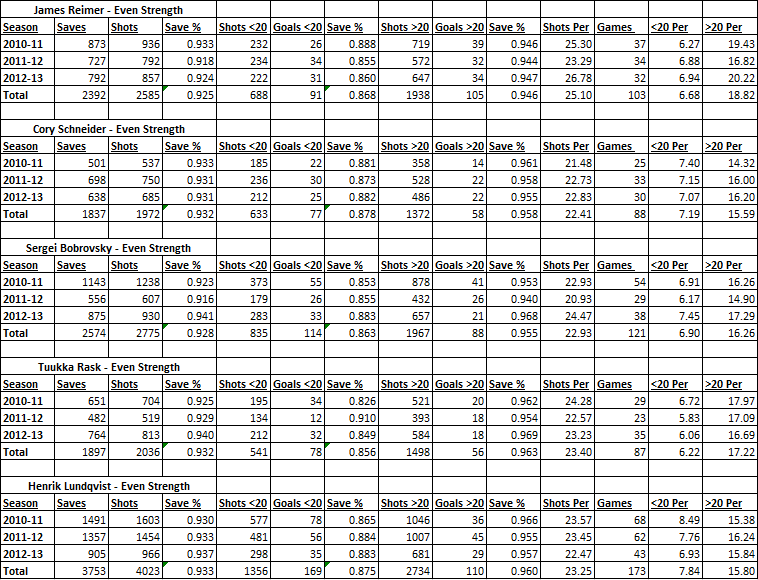 James Reimer - Even Strength

| Season | Saves | Shots | Save % | Shots <20 | Goals <20 | Save % | Shots >20 | Goals >20 | Save % | Shots Per | Games | <20 Per | >20 Per |
|---|---|---|---|---|---|---|---|---|---|---|---|---|---|
| 2010-11 | 873 | 936 | 0.933 | 232 | 26 | 0.888 | 719 | 39 | 0.946 | 25.30 | 37 | 6.27 | 19.43 |
| 2011-12 | 727 | 792 | 0.918 | 234 | 34 | 0.855 | 572 | 32 | 0.944 | 23.29 | 34 | 6.88 | 16.82 |
| 2012-13 | 792 | 857 | 0.924 | 222 | 31 | 0.860 | 647 | 34 | 0.947 | 26.78 | 32 | 6.94 | 20.22 |
| Total | 2392 | 2585 | 0.925 | 688 | 91 | 0.868 | 1938 | 105 | 0.946 | 25.10 | 103 | 6.68 | 18.82 |

Cory Schneider - Even Strength

| Season | Saves | Shots | Save % | Shots <20 | Goals <20 | Save % | Shots >20 | Goals >20 | Save % | Shots Per | Games | <20 Per | >20 Per |
|---|---|---|---|---|---|---|---|---|---|---|---|---|---|
| 2010-11 | 501 | 537 | 0.933 | 185 | 22 | 0.881 | 358 | 14 | 0.961 | 21.48 | 25 | 7.40 | 14.32 |
| 2011-12 | 698 | 750 | 0.931 | 236 | 30 | 0.873 | 528 | 22 | 0.958 | 22.73 | 33 | 7.15 | 16.00 |
| 2012-13 | 638 | 685 | 0.931 | 212 | 25 | 0.882 | 486 | 22 | 0.955 | 22.83 | 30 | 7.07 | 16.20 |
| Total | 1837 | 1972 | 0.932 | 633 | 77 | 0.878 | 1372 | 58 | 0.958 | 22.41 | 88 | 7.19 | 15.59 |

Sergei Bobrovsky - Even Strength

| Season | Saves | Shots | Save % | Shots <20 | Goals <20 | Save % | Shots >20 | Goals >20 | Save % | Shots Per | Games | <20 Per | >20 Per |
|---|---|---|---|---|---|---|---|---|---|---|---|---|---|
| 2010-11 | 1143 | 1238 | 0.923 | 373 | 55 | 0.853 | 878 | 41 | 0.953 | 22.93 | 54 | 6.91 | 16.26 |
| 2011-12 | 556 | 607 | 0.916 | 179 | 26 | 0.855 | 432 | 26 | 0.940 | 20.93 | 29 | 6.17 | 14.90 |
| 2012-13 | 875 | 930 | 0.941 | 283 | 33 | 0.883 | 657 | 21 | 0.968 | 24.47 | 38 | 7.45 | 17.29 |
| Total | 2574 | 2775 | 0.928 | 835 | 114 | 0.863 | 1967 | 88 | 0.955 | 22.93 | 121 | 6.90 | 16.26 |

Tuukka Rask - Even Strength

| Season | Saves | Shots | Save % | Shots <20 | Goals <20 | Save % | Shots >20 | Goals >20 | Save % | Shots Per | Games | <20 Per | >20 Per |
|---|---|---|---|---|---|---|---|---|---|---|---|---|---|
| 2010-11 | 651 | 704 | 0.925 | 195 | 34 | 0.826 | 521 | 20 | 0.962 | 24.28 | 29 | 6.72 | 17.97 |
| 2011-12 | 482 | 519 | 0.929 | 134 | 12 | 0.910 | 393 | 18 | 0.954 | 22.57 | 23 | 5.83 | 17.09 |
| 2012-13 | 764 | 813 | 0.940 | 212 | 32 | 0.849 | 584 | 18 | 0.969 | 23.23 | 35 | 6.06 | 16.69 |
| Total | 1897 | 2036 | 0.932 | 541 | 78 | 0.856 | 1498 | 56 | 0.963 | 23.40 | 87 | 6.22 | 17.22 |

Henrik Lundqvist - Even Strength

| Season | Saves | Shots | Save % | Shots <20 | Goals <20 | Save % | Shots >20 | Goals >20 | Save % | Shots Per | Games | <20 Per | >20 Per |
|---|---|---|---|---|---|---|---|---|---|---|---|---|---|
| 2010-11 | 1491 | 1603 | 0.930 | 577 | 78 | 0.865 | 1046 | 36 | 0.966 | 23.57 | 68 | 8.49 | 15.38 |
| 2011-12 | 1357 | 1454 | 0.933 | 481 | 56 | 0.884 | 1007 | 45 | 0.955 | 23.45 | 62 | 7.76 | 16.24 |
| 2012-13 | 905 | 966 | 0.937 | 298 | 35 | 0.883 | 681 | 29 | 0.957 | 22.47 | 43 | 6.93 | 15.84 |
| Total | 3753 | 4023 | 0.933 | 1356 | 169 | 0.875 | 2734 | 110 | 0.960 | 23.25 | 173 | 7.84 | 15.80 |